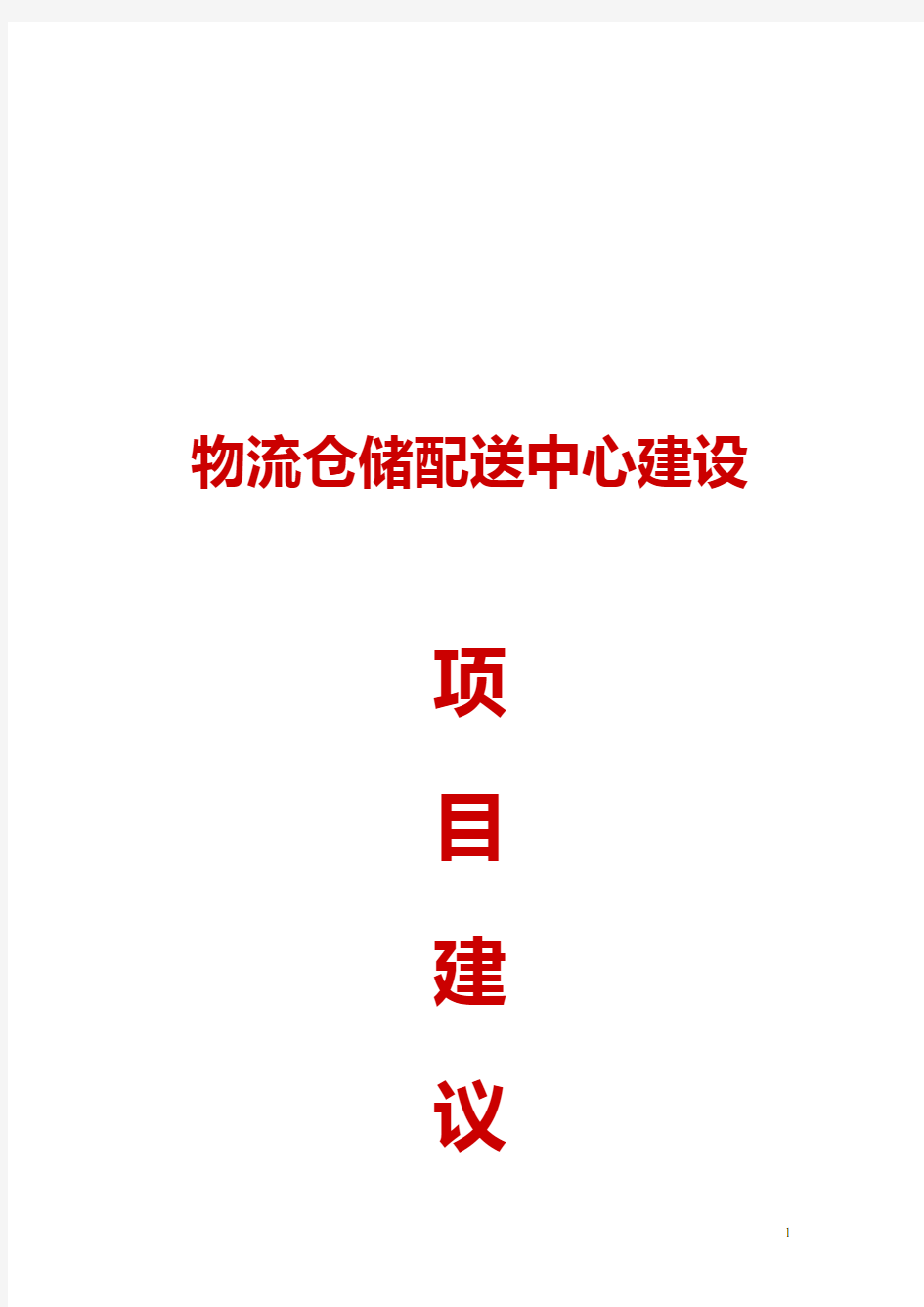 物流仓储配送中心建设

项

目

建

议

1